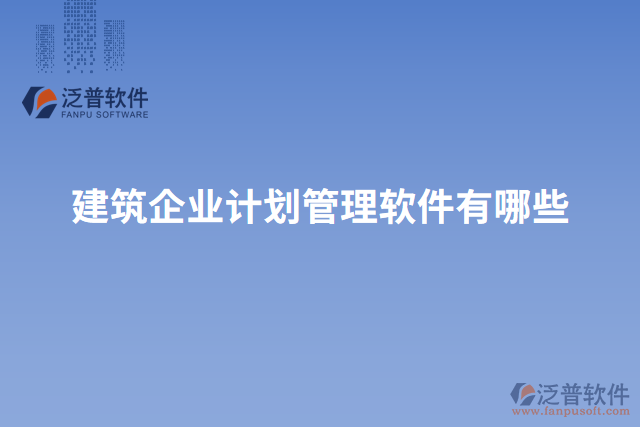 泛普软件
FANPU SOFTWARE

建筑企业计划管理软件有哪些

泛普软件
www.fanpusoft.com